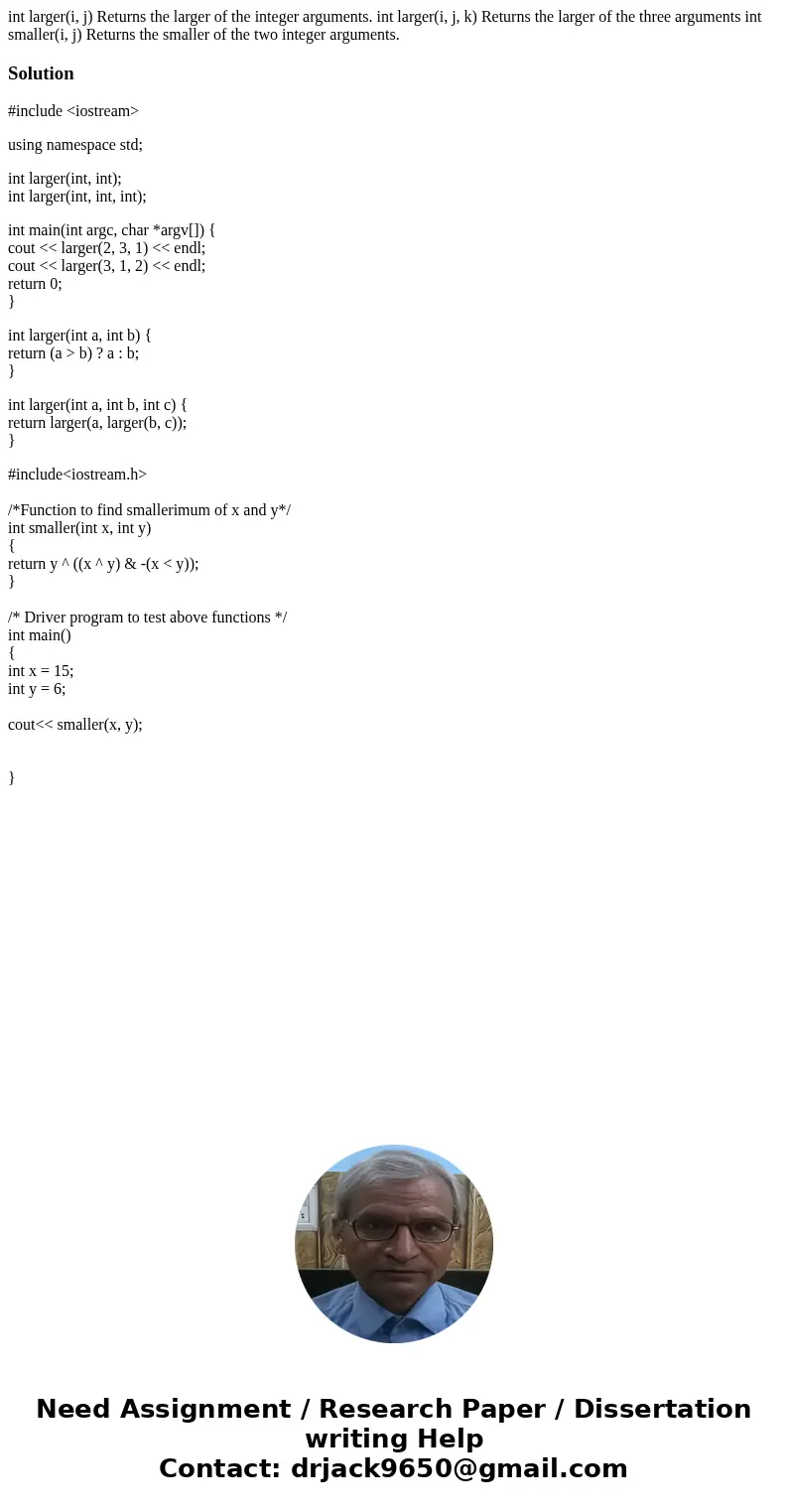 int larger(i, j) Returns the larger of the integer arguments. int larger(i, j, k) Returns the larger of the three arguments int smaller(i, j) Returns the smaller of the two integer arguments.

Solution

#include <iostream>

using namespace std;

int larger(int, int);
int larger(int, int, int);

int main(int argc, char *argv[]) {
cout << larger(2, 3, 1) << endl;
cout << larger(3, 1, 2) << endl;
return 0;
}

int larger(int a, int b) {
return (a > b) ? a : b;
}

int larger(int a, int b, int c) {
return larger(a, larger(b, c));
}

#include<iostream.h>

/*Function to find smallerimum of x and y*/
int smaller(int x, int y)
{
return y ^ ((x ^ y) & -(x < y));
}

/* Driver program to test above functions */
int main()
{
int x = 15;
int y = 6;

cout<< smaller(x, y);

}

Need Assignment / Research Paper / Dissertation writing Help
Contact: drjack9650@gmail.com